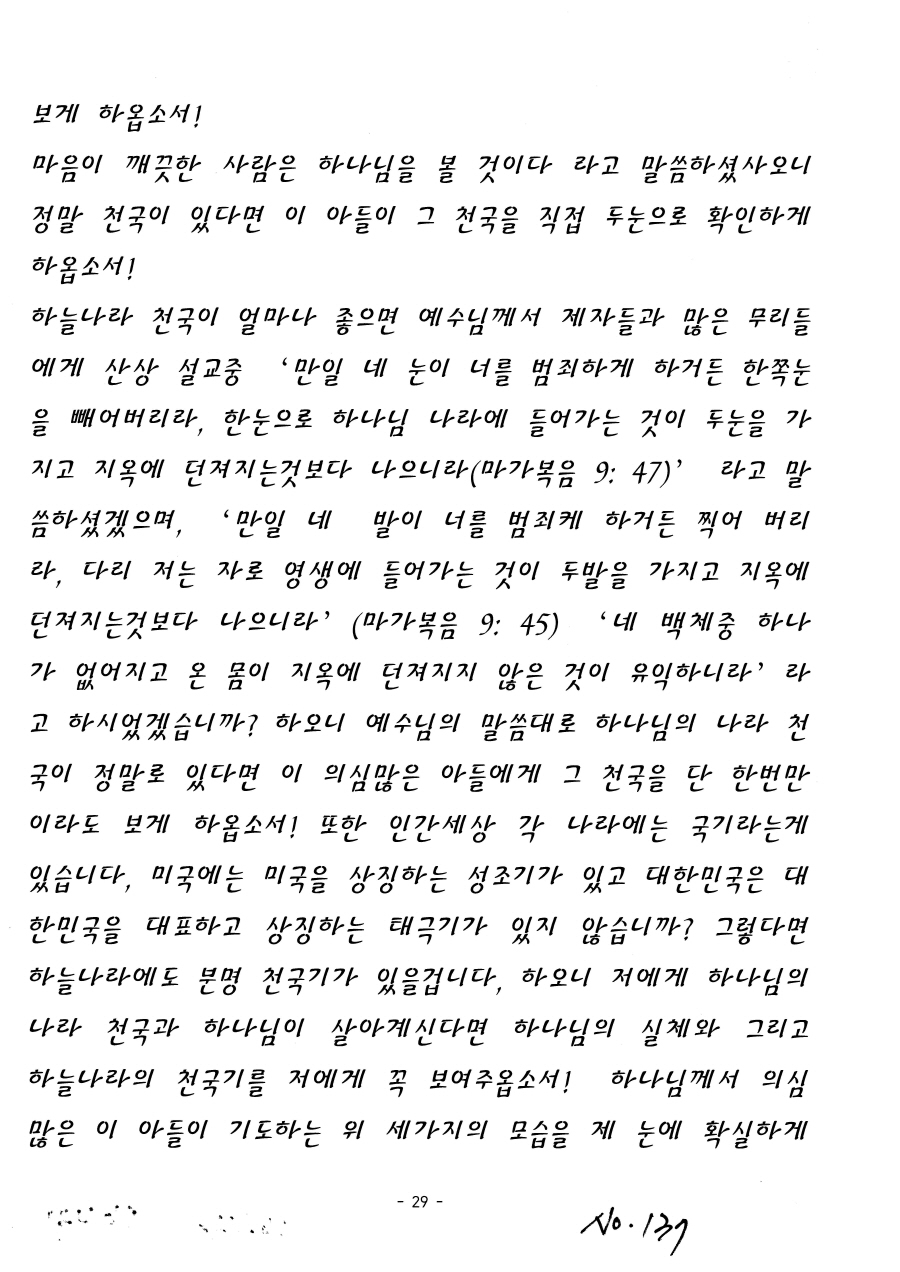 보게 하옵소서!
마음이 깨끗한 사람은 하나님을 볼 것이다 라고 말씀하셨사오니 정말 천국이 있다면 이 아들이 그 천국을 직접 두눈으로 확인하게 하옵소서!
하늘나라 천국이 얼마나 좋으면 예수님께서 제자들과 많은 무리들에게 산상 설교중 '만일 네 눈이 너를 범죄하게 하거든 한쪽눈을 빼어버리라, 한눈으로 하나님 나라에 들어가는 것이 두눈을 가지고 지옥에 던져지는것보다 나으니라(마가복음 9: 47)' 라고 말씀하셨겠으며, '만일 네 발이 너를 범죄케 하거든 찍어 버리라, 다리 저는 자로 영생에 들어가는 것이 두발을 가지고 지옥에 던져지는것보다 나으니라' (마가복음 9: 45) '네 백체중 하나가 없어지고 온 몸이 지옥에 던져지지 않은 것이 유익하니라' 라고 하시었겠습니까? 하오니 예수님의 말씀대로 하나님의 나라 천국이 정말로 있다면 이 의심많은 아들에게 그 천국을 단 한번만이라도 보게 하옵소서! 또한 인간세상 각 나라에는 국기라는게 있습니다, 미국에는 미국을 상징하는 성조기가 있고 대한민국은 대한민국을 대표하고 상징하는 태극기가 있지 않습니까? 그렇다면 하늘나라에도 분명 천국기가 있을겁니다, 하오니 저에게 하나님의 나라 천국과 하나님이 살아계신다면 하나님의 실체와 그리고 하늘나라의 천국기를 저에게 꼭 보여주옵소서! 하나님께서 의심많은 이 아들이 기도하는 위 세가지의 모습을 제 눈에 확실하게

- 29 -

No. 137